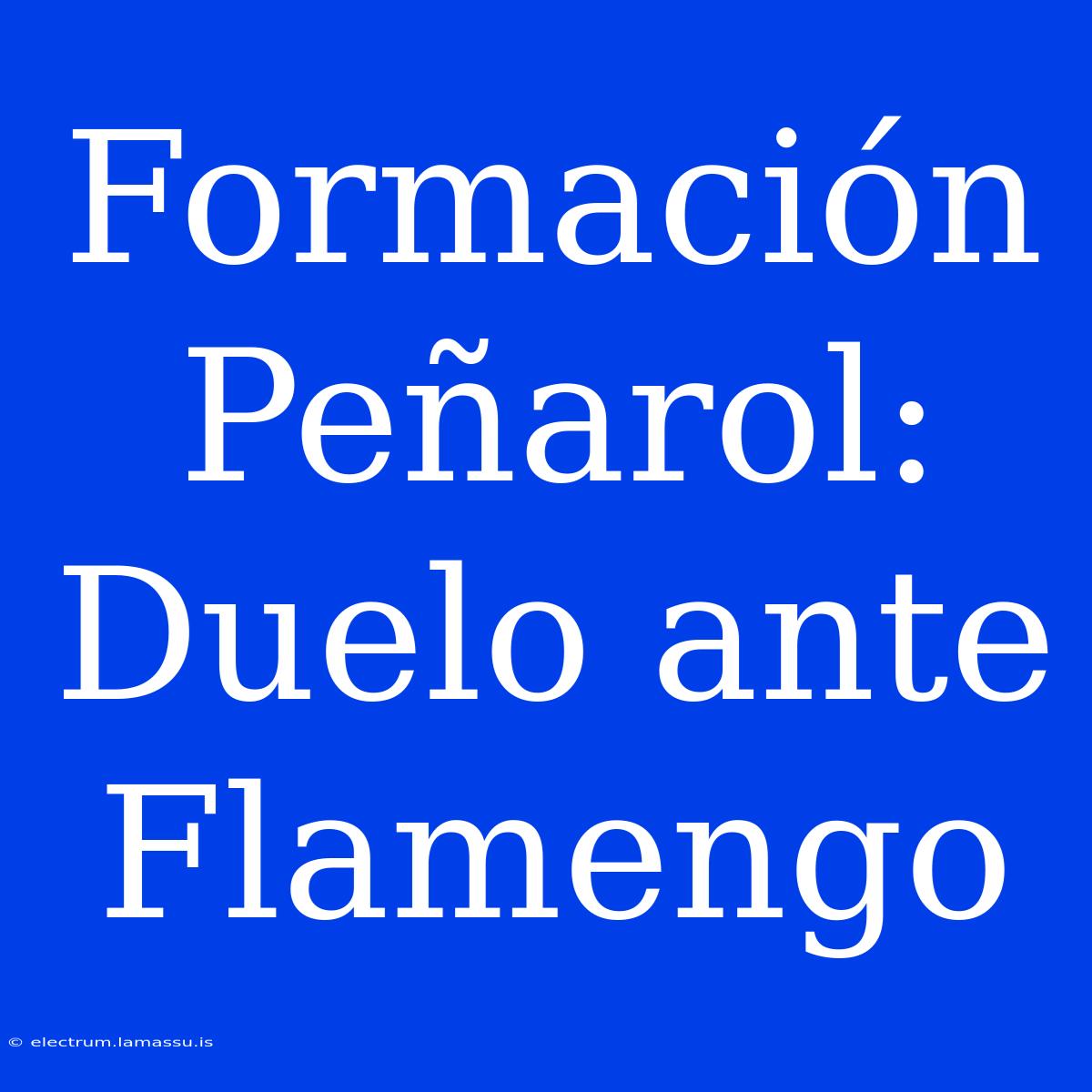 Formación Peñarol: Duelo ante Flamengo

© electrum.lamassu.is